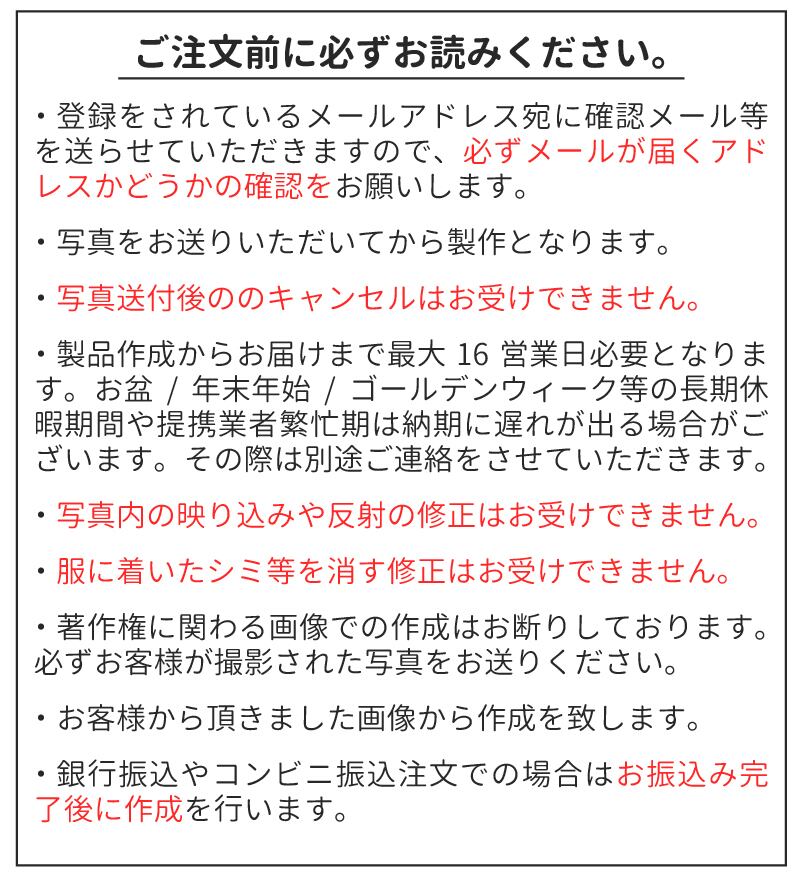 ご注文前に必ずお読みください。

・登録をされているメールアドレス宛に確認メール等を送らせていただきますので、必ずメールが届くアドレスかどうかの確認をお願いします。

・写真をお送りいただいてから製作となります。

・写真送付後ののキャンセルはお受けできません。

・製品作成からお届けまで最大 16 営業日必要となります。お盆 / 年末年始 / ゴールデンウィーク等の長期休暇期間や提携業者繁忙期は納期に遅れが出る場合がございます。その際は別途ご連絡をさせていただきます。

・写真内の映り込みや反射の修正はお受けできません。

・服に着いたシミ等を消す修正はお受けできません。

・著作権に関わる画像での作成はお断りしております。必ずお客様が撮影された写真をお送りください。

・お客様から頂きました画像から作成を致します。

・銀行振込やコンビニ振込注文での場合はお振込み完了後に作成を行います。